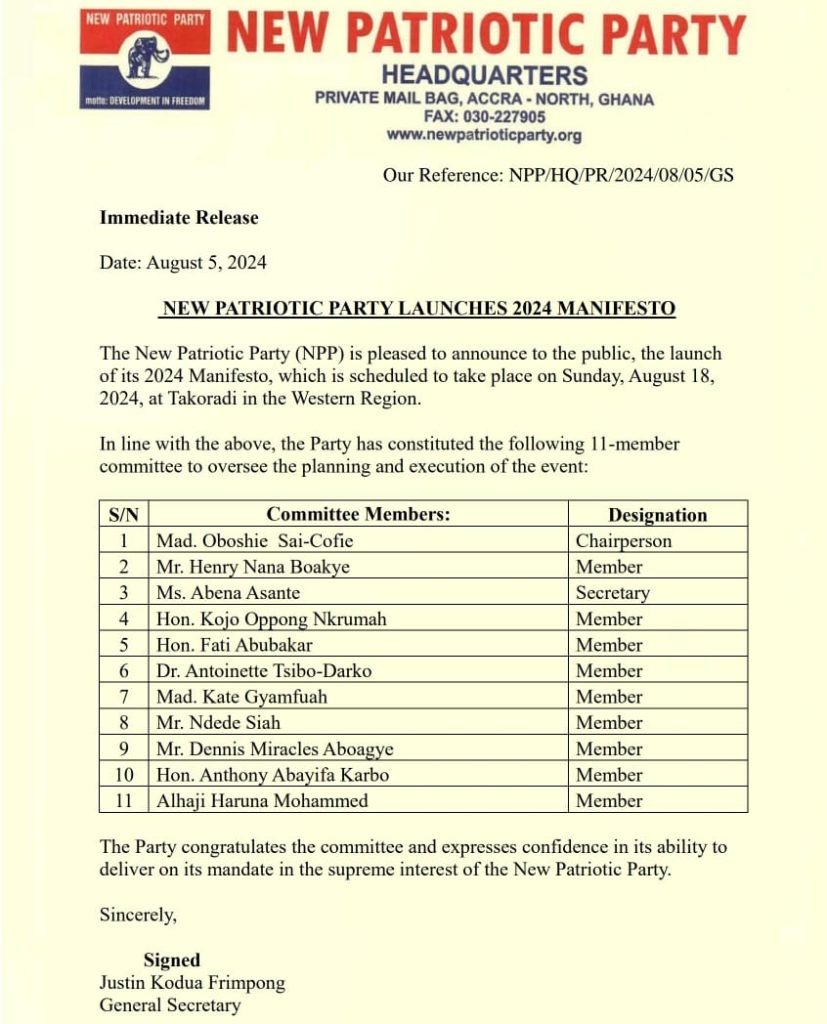 NEW PATRIOTIC PARTY

motto: DEVELOPMENT IN FREEDOM

NEW PATRIOTIC PARTY
HEADQUARTERS
PRIVATE MAIL BAG, ACCRA - NORTH, GHANA
FAX: 030-227905
www.newpatrioticparty.org

Our Reference: NPP/HQ/PR/2024/08/05/GS

Immediate Release

Date: August 5, 2024

NEW PATRIOTIC PARTY LAUNCHES 2024 MANIFESTO

The New Patriotic Party (NPP) is pleased to announce to the public, the launch of its 2024 Manifesto, which is scheduled to take place on Sunday, August 18, 2024, at Takoradi in the Western Region.

In line with the above, the Party has constituted the following 11-member committee to oversee the planning and execution of the event:

| S/N | Committee Members: | Designation |
|---|---|---|
| 1 | Mad. Oboshie Sai-Cofie | Chairperson |
| 2 | Mr. Henry Nana Boakye | Member |
| 3 | Ms. Abena Asante | Secretary |
| 4 | Hon. Kojo Oppong Nkrumah | Member |
| 5 | Hon. Fati Abubakar | Member |
| 6 | Dr. Antoinette Tsibo-Darko | Member |
| 7 | Mad. Kate Gyamfuah | Member |
| 8 | Mr. Ndede Siah | Member |
| 9 | Mr. Dennis Miracles Aboagye | Member |
| 10 | Hon. Anthony Abayifa Karbo | Member |
| 11 | Alhaji Haruna Mohammed | Member |

The Party congratulates the committee and expresses confidence in its ability to deliver on its mandate in the supreme interest of the New Patriotic Party.

Sincerely,

Signed
Justin Kodua Frimpong
General Secretary